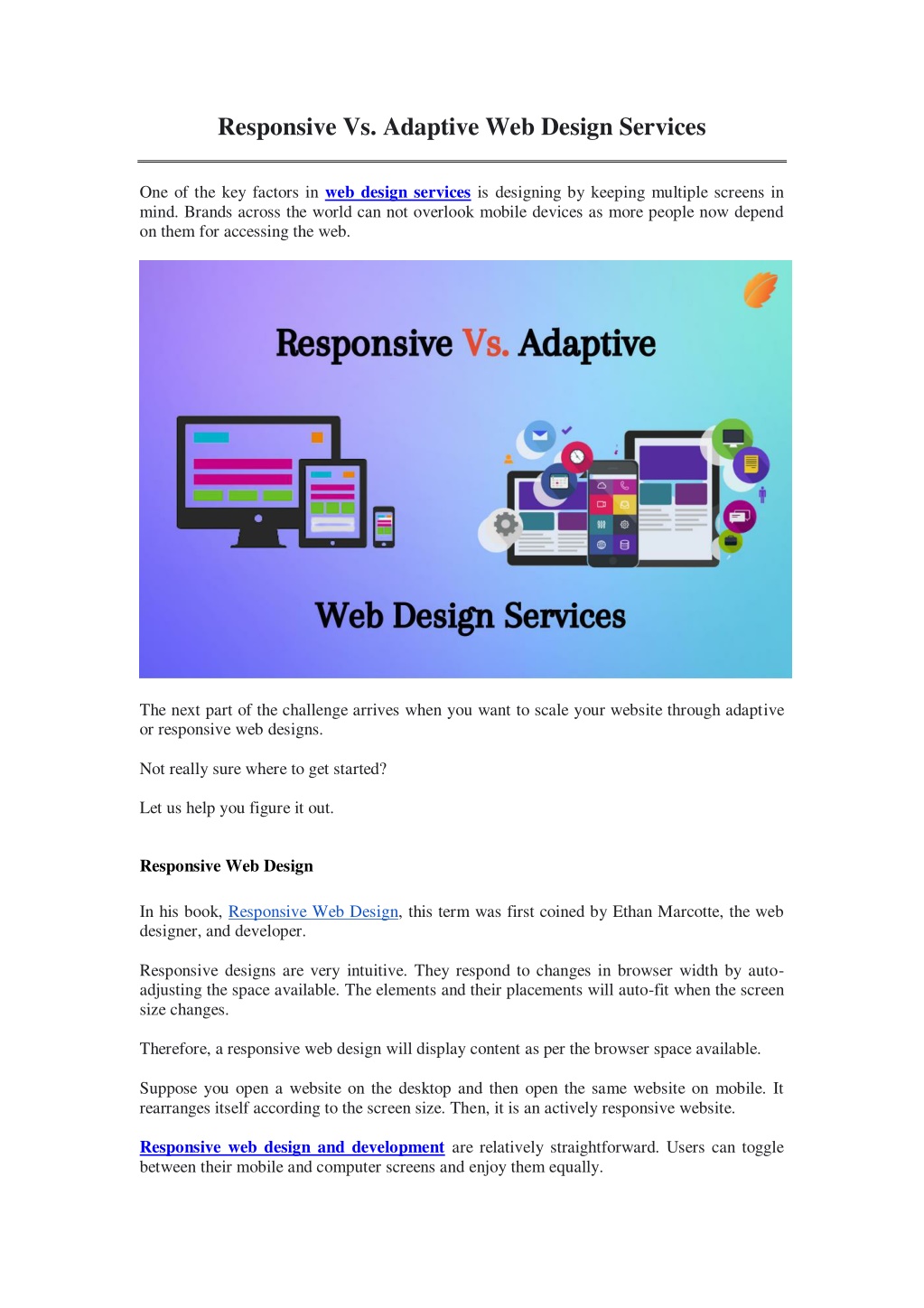 Responsive Vs. Adaptive Web Design Services

One of the key factors in web design services is designing by keeping multiple screens in mind. Brands across the world can not overlook mobile devices as more people now depend on them for accessing the web.

Responsive Vs. Adaptive

Web Design Services

The next part of the challenge arrives when you want to scale your website through adaptive or responsive web designs.

Not really sure where to get started?

Let us help you figure it out.

Responsive Web Design

In his book, Responsive Web Design, this term was first coined by Ethan Marcotte, the web designer, and developer.

Responsive designs are very intuitive. They respond to changes in browser width by auto-adjusting the space available. The elements and their placements will auto-fit when the screen size changes.

Therefore, a responsive web design will display content as per the browser space available.

Suppose you open a website on the desktop and then open the same website on mobile. It rearranges itself according to the screen size. Then, it is an actively responsive website.

Responsive web design and development are relatively straightforward. Users can toggle between their mobile and computer screens and enjoy them equally.